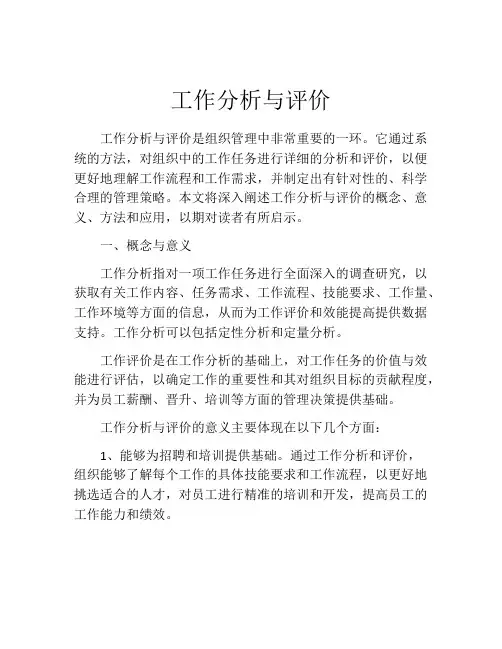 工作分析与评价

工作分析与评价是组织管理中非常重要的一环。它通过系统的方法，对组织中的工作任务进行详细的分析和评价，以便更好地理解工作流程和工作需求，并制定出有针对性的、科学合理的管理策略。本文将深入阐述工作分析与评价的概念、意义、方法和应用，以期对读者有所启示。

一、概念与意义

工作分析指对一项工作任务进行全面深入的调查研究，以获取有关工作内容、任务需求、工作流程、技能要求、工作量、工作环境等方面的信息，从而为工作评价和效能提高提供数据支持。工作分析可以包括定性分析和定量分析。

工作评价是在工作分析的基础上，对工作任务的价值与效能进行评估，以确定工作的重要性和其对组织目标的贡献程度，并为员工薪酬、晋升、培训等方面的管理决策提供基础。

工作分析与评价的意义主要体现在以下几个方面：

1、能够为招聘和培训提供基础。通过工作分析和评价，组织能够了解每个工作的具体技能要求和工作流程，以更好地挑选适合的人才，对员工进行精准的培训和开发，提高员工的工作能力和绩效。